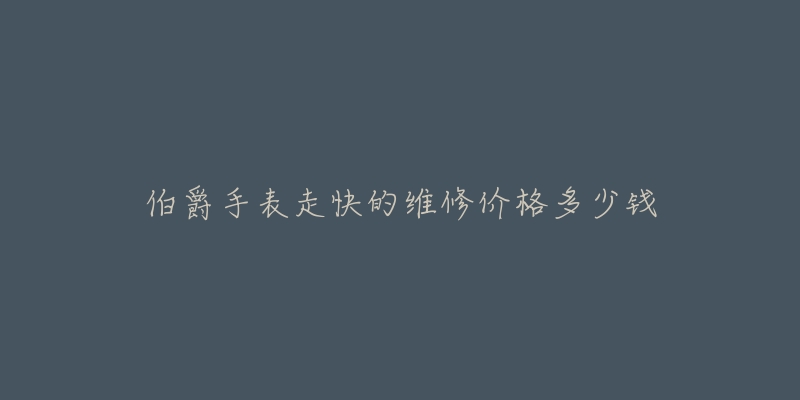 伯爵手表走快的维修价格多少钱